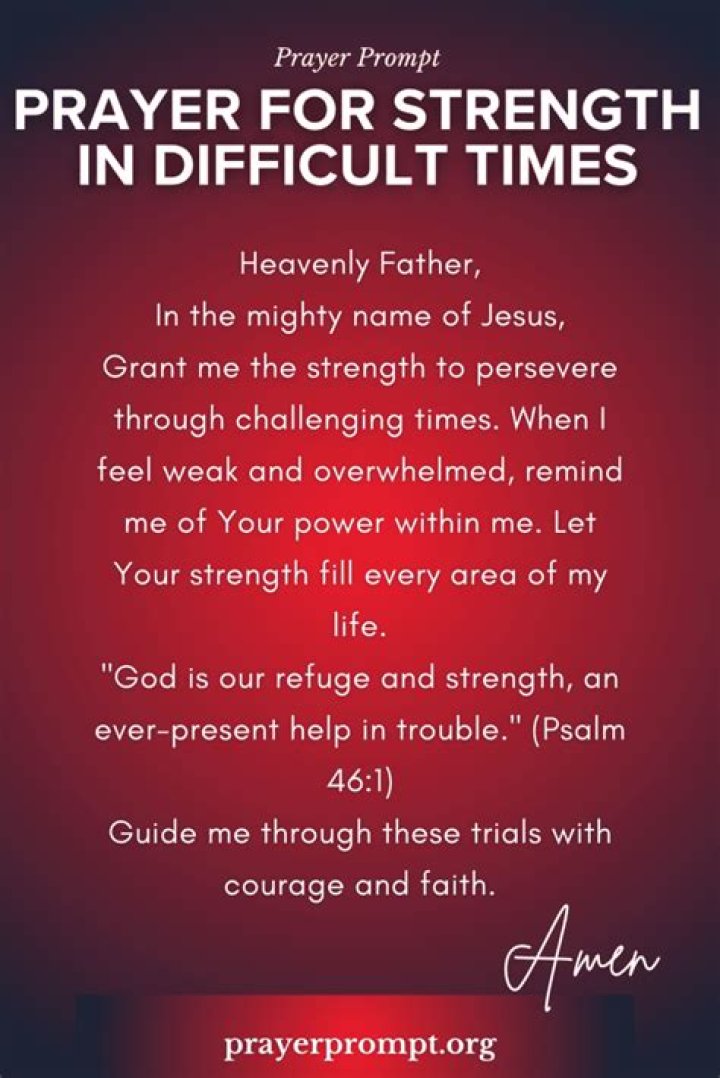 Prayer Prompt

PRAYER FOR STRENGTH IN DIFFICULT TIMES

Heavenly Father,
In the mighty name of Jesus,
Grant me the strength to persevere through challenging times. When I feel weak and overwhelmed, remind me of Your power within me. Let Your strength fill every area of my life.
"God is our refuge and strength, an ever-present help in trouble." (Psalm 46:1)
Guide me through these trials with courage and faith.

Amen

prayerprompt.org